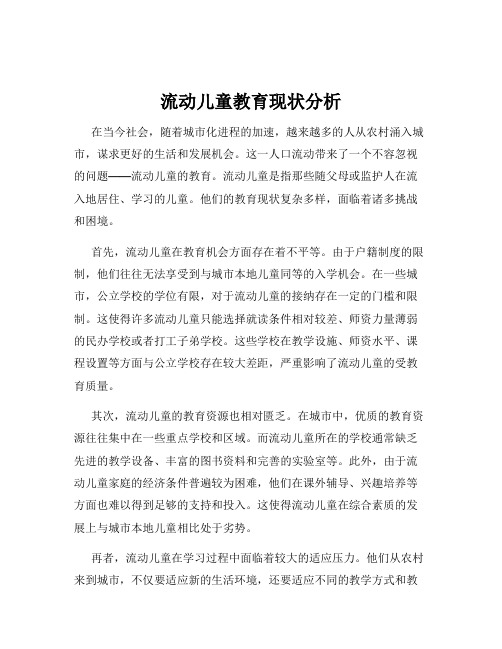 流动儿童教育现状分析

在当今社会，随着城市化进程的加速，越来越多的人从农村涌入城市，谋求更好的生活和发展机会。这一人口流动带来了一个不容忽视的问题——流动儿童的教育。流动儿童是指那些随父母或监护人在流入地居住、学习的儿童。他们的教育现状复杂多样，面临着诸多挑战和困境。

首先，流动儿童在教育机会方面存在着不平等。由于户籍制度的限制，他们往往无法享受到与城市本地儿童同等的入学机会。在一些城市，公立学校的学位有限，对于流动儿童的接纳存在一定的门槛和限制。这使得许多流动儿童只能选择就读条件相对较差、师资力量薄弱的民办学校或者打工子弟学校。这些学校在教学设施、师资水平、课程设置等方面与公立学校存在较大差距，严重影响了流动儿童的受教育质量。

其次，流动儿童的教育资源也相对匮乏。在城市中，优质的教育资源往往集中在一些重点学校和区域。而流动儿童所在的学校通常缺乏先进的教学设备、丰富的图书资料和完善的实验室等。此外，由于流动儿童家庭的经济条件普遍较为困难，他们在课外辅导、兴趣培养等方面也难以得到足够的支持和投入。这使得流动儿童在综合素质的发展上与城市本地儿童相比处于劣势。

再者，流动儿童在学习过程中面临着较大的适应压力。他们从农村来到城市，不仅要适应新的生活环境，还要适应不同的教学方式和教